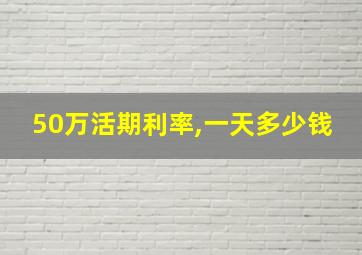 50万活期利率,一天多少钱